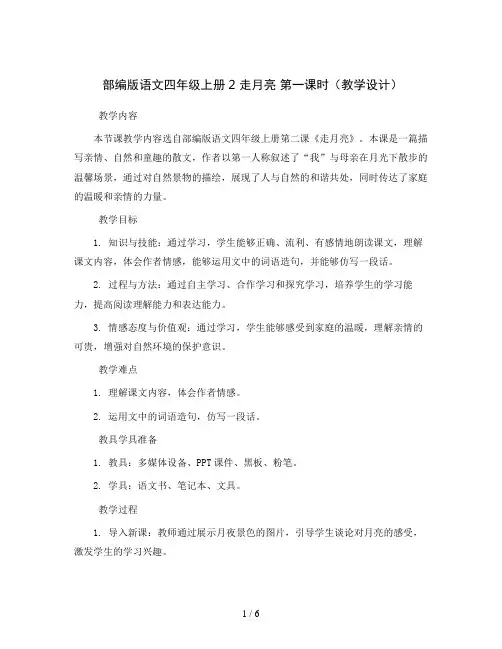 部编版语文四年级上册 2 走月亮 第一课时（教学设计）

教学内容

本节课教学内容选自部编版语文四年级上册第二课《走月亮》。本课是一篇描写亲情、自然和童趣的散文，作者以第一人称叙述了“我”与母亲在月光下散步的温馨场景，通过对自然景物的描绘，展现了人与自然的和谐共处，同时传达了家庭的温暖和亲情的力量。

教学目标

1. 知识与技能：通过学习，学生能够正确、流利、有感情地朗读课文，理解课文内容，体会作者情感，能够运用文中的词语造句，并能够仿写一段话。

2. 过程与方法：通过自主学习、合作学习和探究学习，培养学生的学习能力，提高阅读理解能力和表达能力。

3. 情感态度与价值观：通过学习，学生能够感受到家庭的温暖，理解亲情的可贵，增强对自然环境的保护意识。

教学难点

1. 理解课文内容，体会作者情感。

2. 运用文中的词语造句，仿写一段话。

教具学具准备

1. 教具：多媒体设备、PPT 课件、黑板、粉笔。

2. 学具：语文书、笔记本、文具。

教学过程

1. 导入新课：教师通过展示月夜景色的图片，引导学生谈论对月亮的感受，激发学生的学习兴趣。

1 / 6